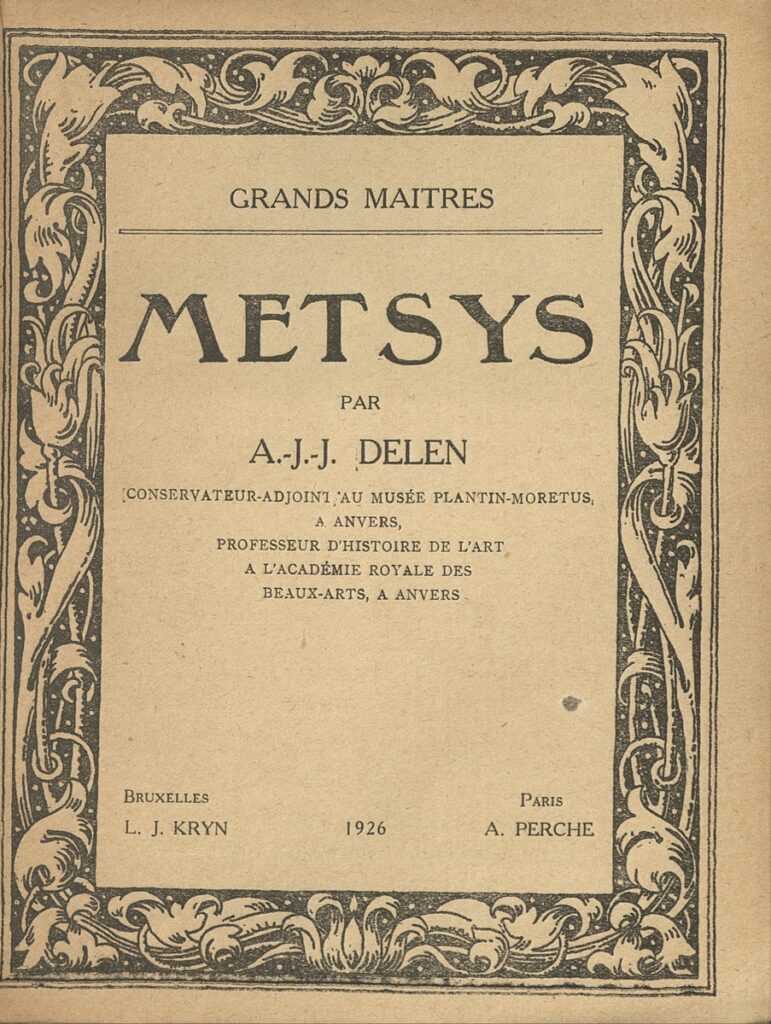 GRANDS MAITRES

METSYS

PAR

A.-J.-J. DELEN

CONSERVATEUR-ADJOINT AU MUSÉE PLANTIN-MORETUS, A ANVERS, PROFESSEUR D'HISTOIRE DE L'ART A L'ACADÉMIE ROYALE DES BEAUX-ARTS, A ANVERS

BRUXELLES
L. J. KRYN

1926

PARIS
A. PERCHE